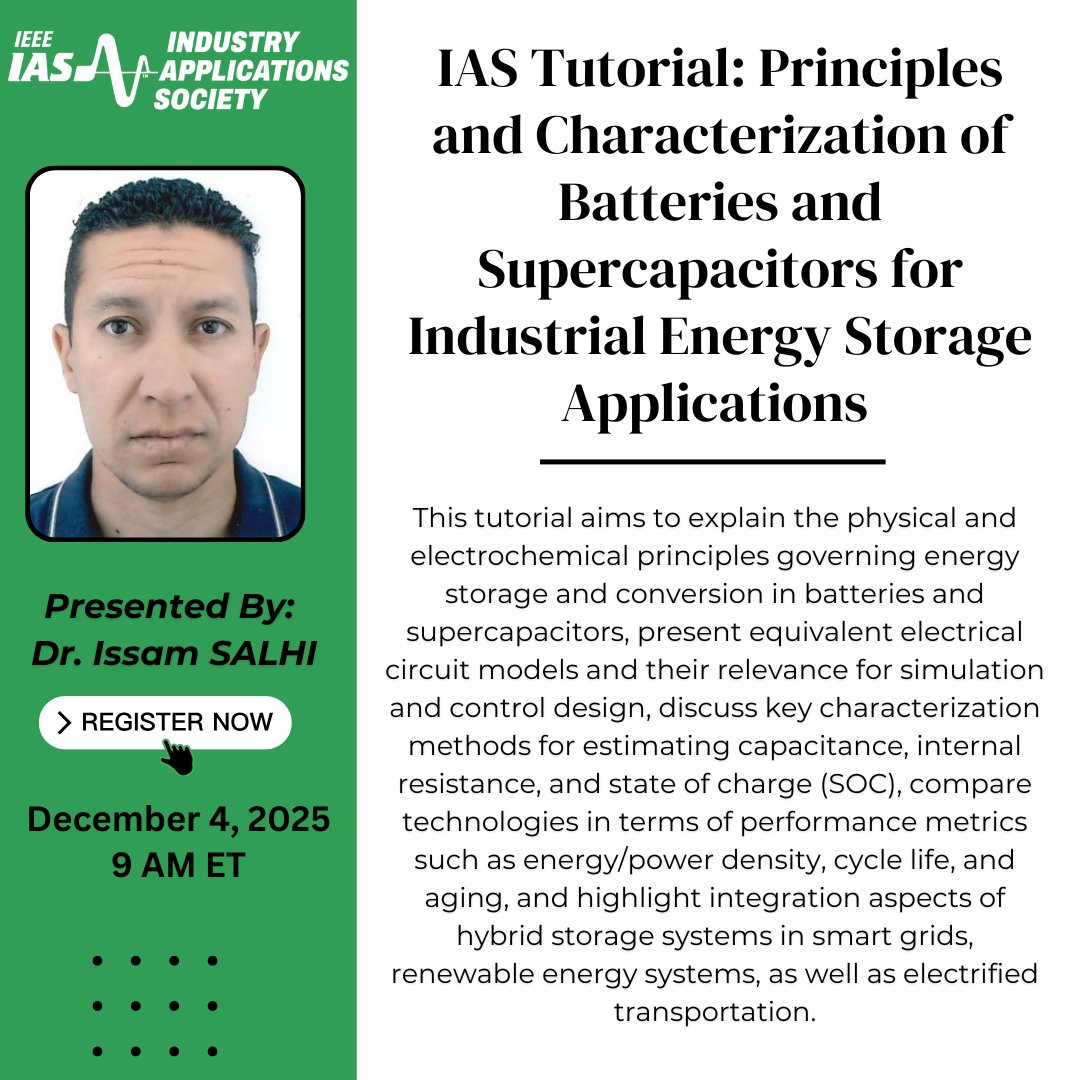 IEEE IAS INDUSTRY APPLICATIONS SOCIETY

Presented By:
Dr. Issam SALHI

> REGISTER NOW

December 4, 2025
9 AM ET

IAS Tutorial: Principles and Characterization of Batteries and Supercapacitors for Industrial Energy Storage Applications

This tutorial aims to explain the physical and electrochemical principles governing energy storage and conversion in batteries and supercapacitors, present equivalent electrical circuit models and their relevance for simulation and control design, discuss key characterization methods for estimating capacitance, internal resistance, and state of charge (SOC), compare technologies in terms of performance metrics such as energy/power density, cycle life, and aging, and highlight integration aspects of hybrid storage systems in smart grids, renewable energy systems, as well as electrified transportation.